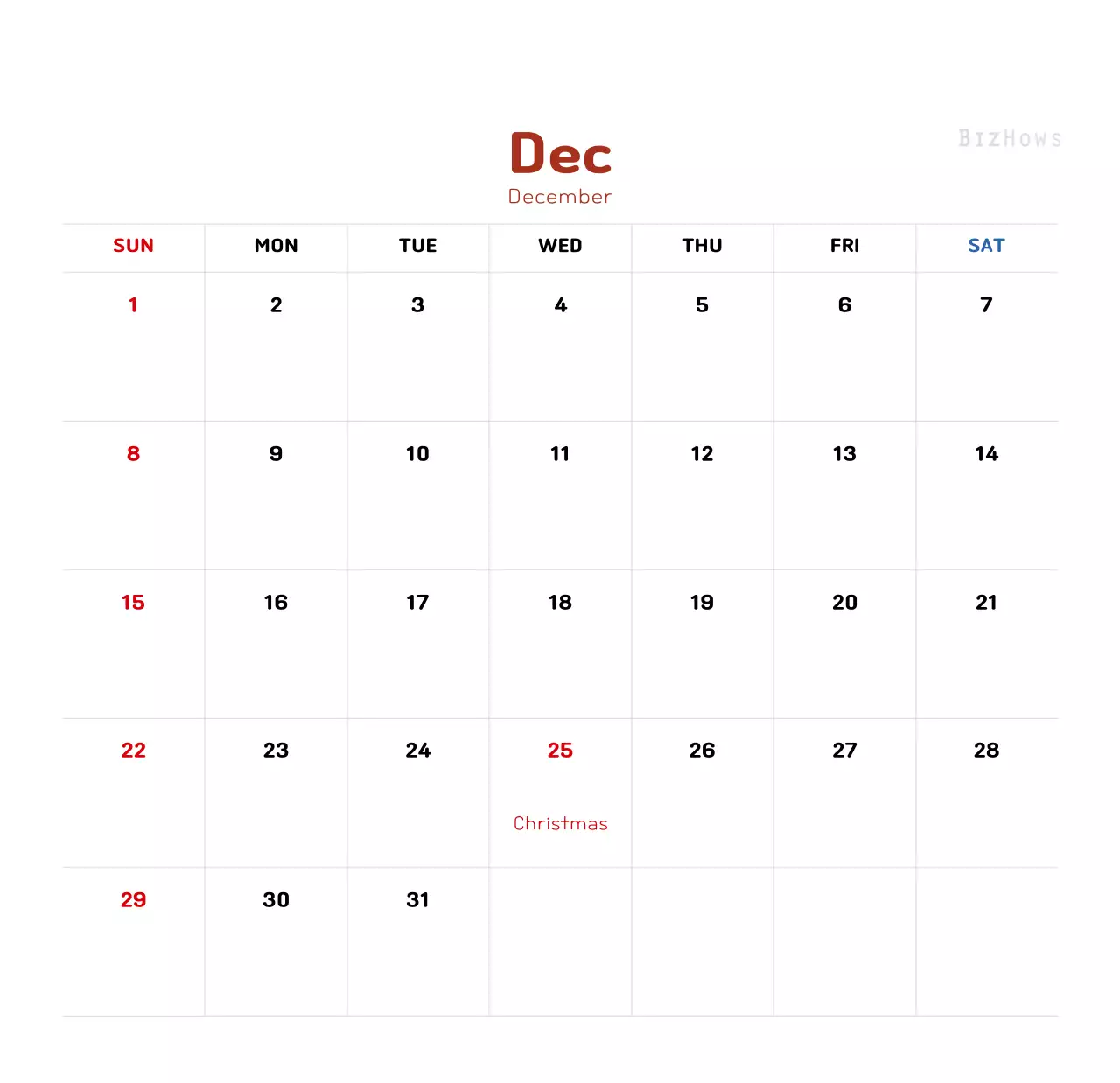 Dec
December

| SUN | MON | TUE | WED | THU | FRI | SAT |
|---|---|---|---|---|---|---|
| 1 | 2 | 3 | 4 | 5 | 6 | 7 |
| 8 | 9 | 10 | 11 | 12 | 13 | 14 |
| 15 | 16 | 17 | 18 | 19 | 20 | 21 |
| 22 | 23 | 24 | 25 Christmas | 26 | 27 | 28 |
| 29 | 30 | 31 |  |  |  |  |

BIZHOWS